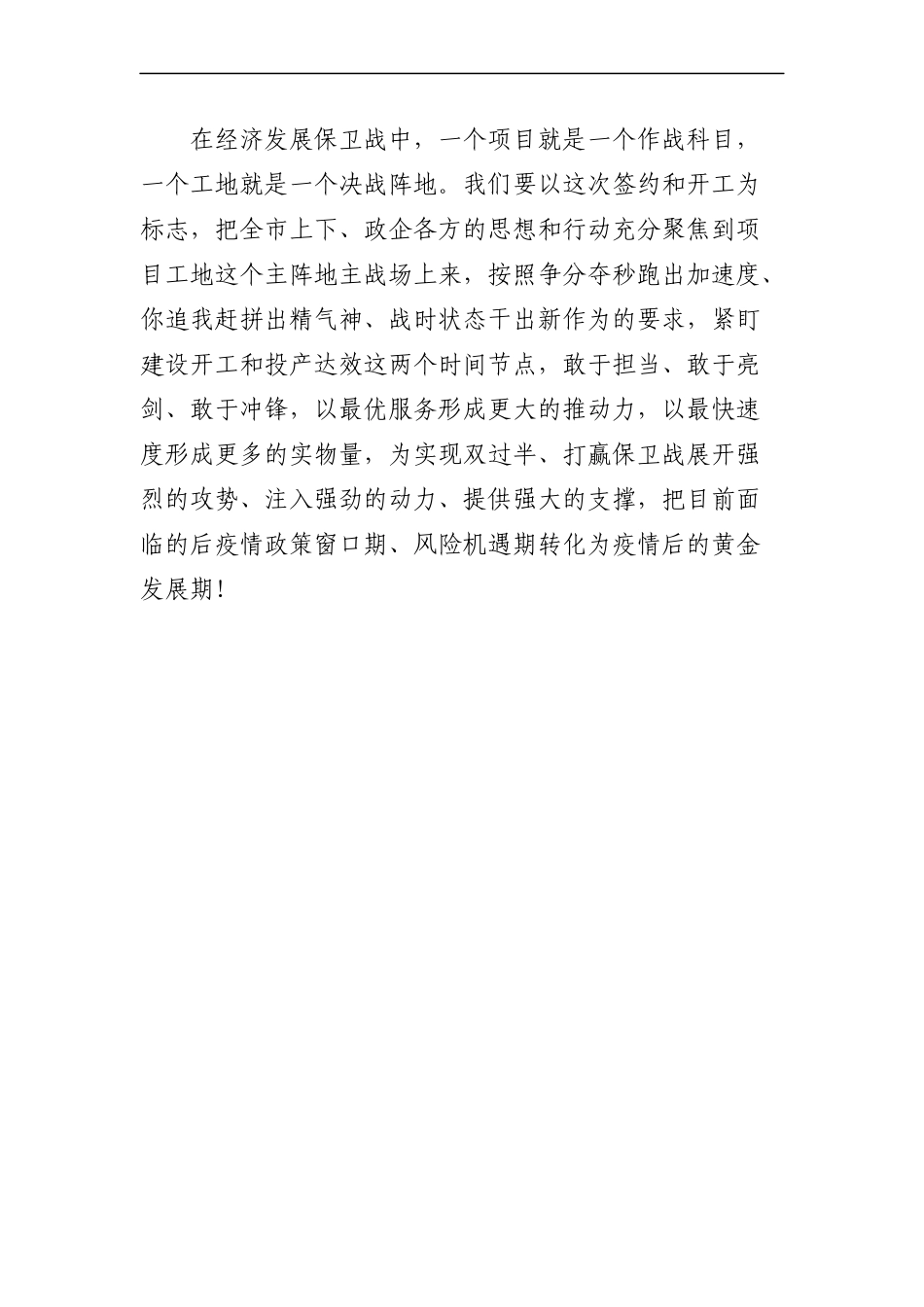 在经济发展保卫战中，一个项目就是一个作战科目，一个工地就是一个决战阵地。我们要以这次签约和开工为标志，把全市上下、政企各方的思想和行动充分聚焦到项目工地这个主阵地主战场上来，按照争分夺秒跑出加速度、你追我赶拼出精气神、战时状态干出新作为的要求，紧盯建设开工和投产达效这两个时间节点，敢于担当、敢于亮剑、敢于冲锋，以最优服务形成更大的推动力，以最快速度形成更多的实物量，为实现双过半、打赢保卫战展开强烈的攻势、注入强劲的动力、提供强大的支撑，把目前面临的后疫情政策窗口期、风险机遇期转化为疫情后的黄金发展期！